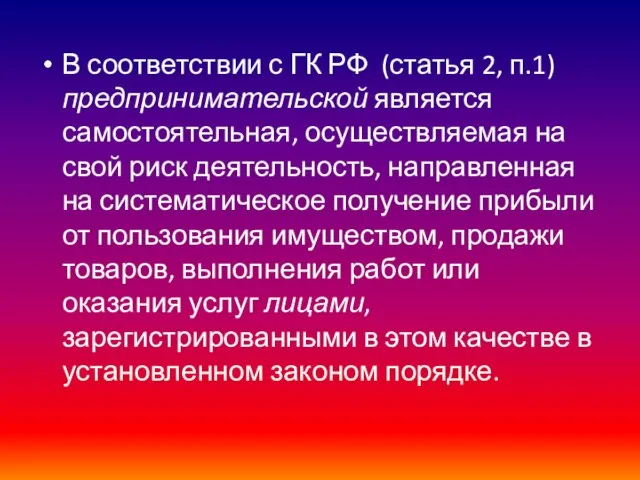 • В соответствии с ГК РФ (статья 2, п.1) предпринимательской является самостоятельная, осуществляемая на свой риск деятельность, направленная на систематическое получение прибыли от пользования имуществом, продажи товаров, выполнения работ или оказания услуг лицами, зарегистрированными в этом качестве в установленном законом порядке.